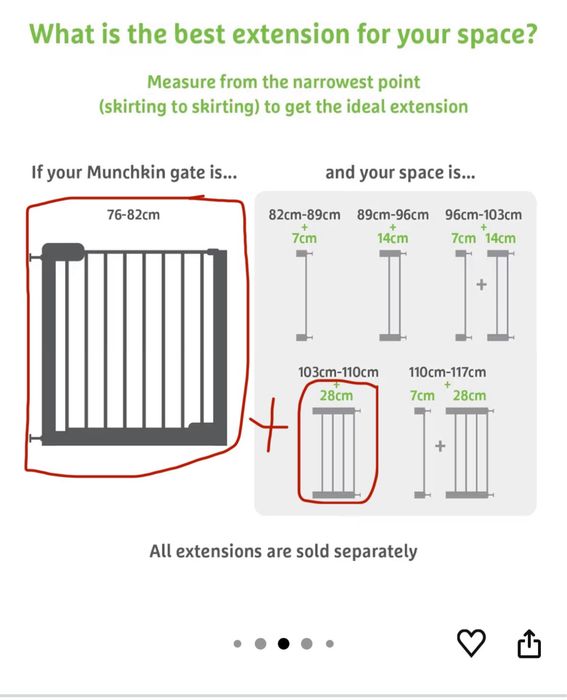 What is the best extension for your space?

Measure from the narrowest point (skirting to skirting) to get the ideal extension

If your Munchkin gate is...

76-82cm

and your space is...

82cm-89cm
+
7cm

89cm-96cm
+
14cm

96cm-103cm
+
7cm 14cm

+

103cm-110cm
+
28cm

110cm-117cm
+
7cm 28cm

+

+

All extensions are sold separately